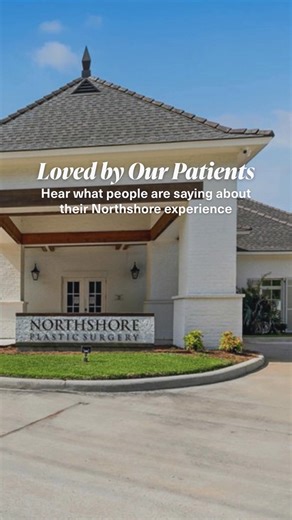 Loved by Our Patients
Hear what people are saying about their Northshore experience

NORTHSHORE
PLASTIC SURGERY